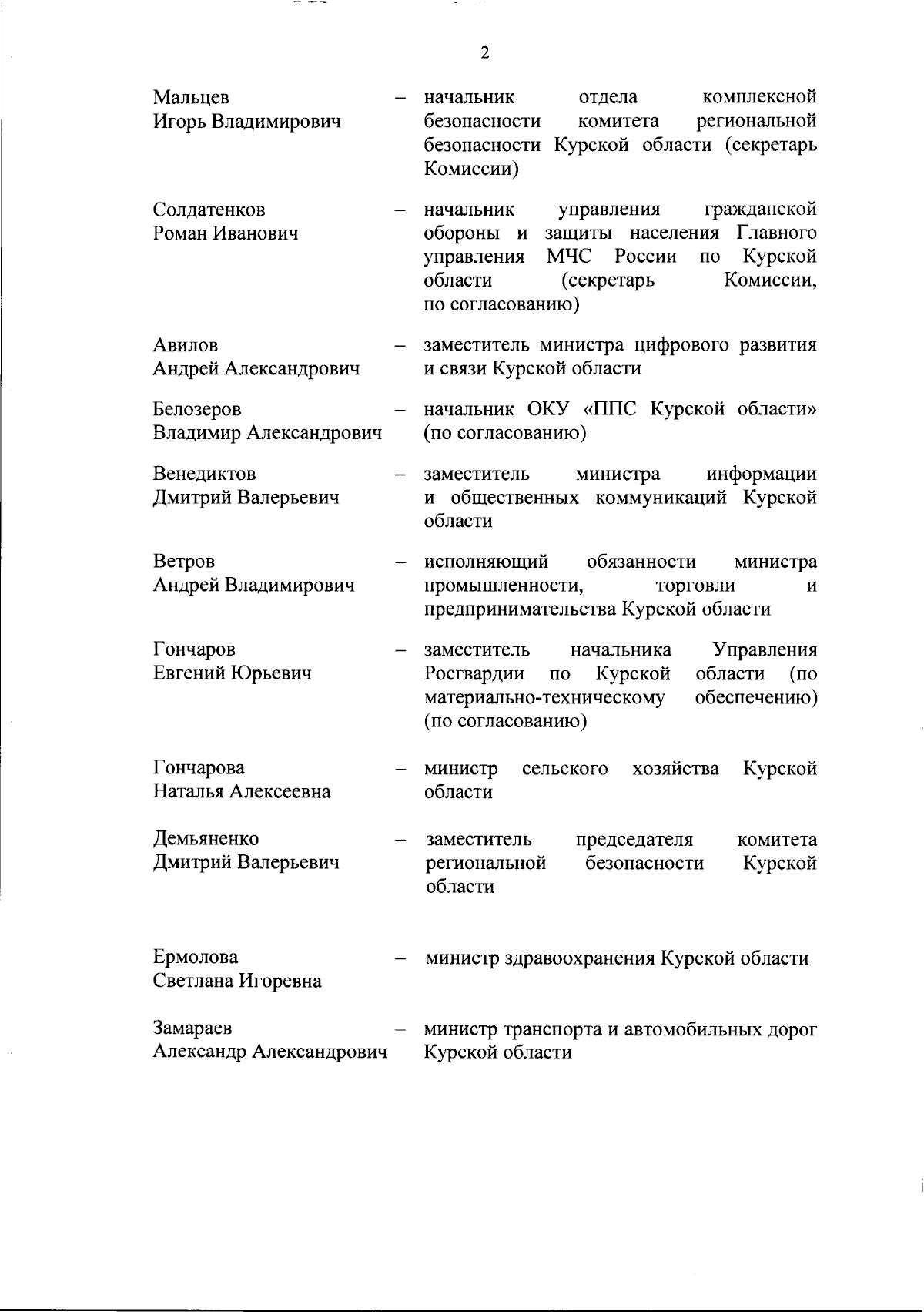 2

Мальцев Игорь Владимирович – начальник отдела комплексной безопасности комитета региональной безопасности Курской области (секретарь Комиссии)

Солдатенков Роман Иванович – начальник управления гражданской обороны и защиты населения Главного управления МЧС России по Курской области (секретарь Комиссии, по согласованию)

Авилов Андрей Александрович – заместитель министра цифрового развития и связи Курской области

Белозеров Владимир Александрович – начальник ОКУ «ППС Курской области» (по согласованию)

Венедиктов Дмитрий Валерьевич – заместитель министра информации и общественных коммуникаций Курской области

Ветров Андрей Владимирович – исполняющий обязанности министра промышленности, торговли и предпринимательства Курской области

Гончаров Евгений Юрьевич – заместитель начальника Управления Росгвардии по Курской области (по материально-техническому обеспечению) (по согласованию)

Гончарова Наталья Алексеевна – министр сельского хозяйства Курской области

Демьяненко Дмитрий Валерьевич – заместитель председателя комитета региональной безопасности Курской области

Ермолова Светлана Игоревна – министр здравоохранения Курской области

Замараев Александр Александрович – министр транспорта и автомобильных дорог Курской области